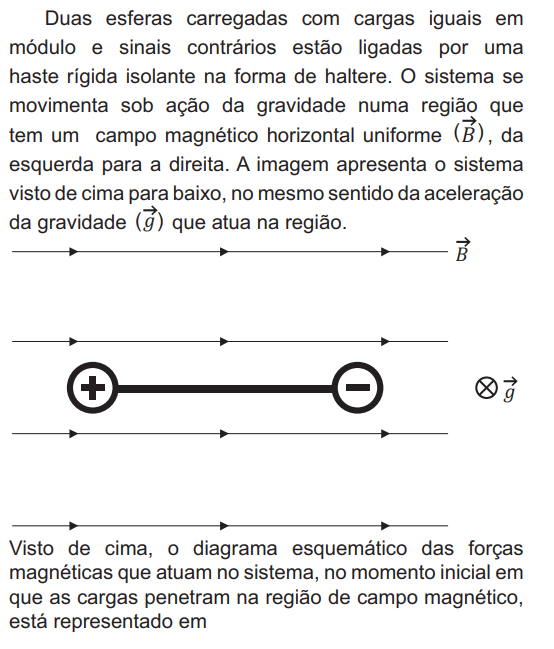 Duas esferas carregadas com cargas iguais em módulo e sinais contrários estão ligadas por uma haste rígida isolante na forma de haltere. O sistema se movimenta sob ação da gravidade numa região que tem um campo magnético horizontal uniforme $(\vec{B})$, da esquerda para a direita. A imagem apresenta o sistema visto de cima para baixo, no mesmo sentido da aceleração da gravidade $(\vec{g})$ que atua na região.

$\vec{B}$

+ −

$\otimes \vec{g}$

Visto de cima, o diagrama esquemático das forças magnéticas que atuam no sistema, no momento inicial em que as cargas penetram na região de campo magnético, está representado em